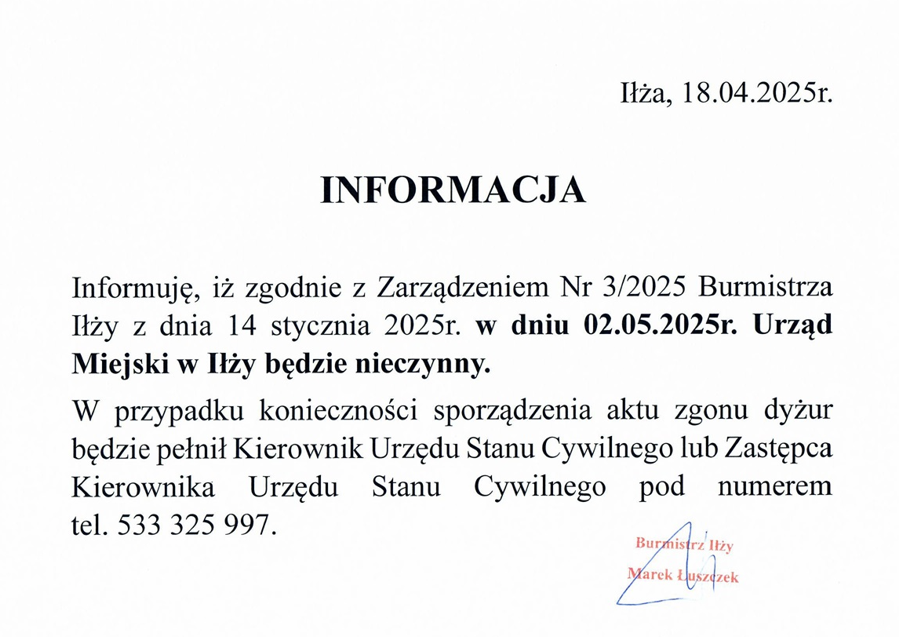 Iłża, 18.04.2025r.

INFORMACJA

Informuję, iż zgodnie z Zarządzeniem Nr 3/2025 Burmistrza Iłży z dnia 14 stycznia 2025r. w dniu 02.05.2025r. Urząd Miejski w Iłży będzie nieczynny.

W przypadku konieczności sporządzenia aktu zgonu dyżur będzie pełnił Kierownik Urzędu Stanu Cywilnego lub Zastępca Kierownika Urzędu Stanu Cywilnego pod numerem tel. 533 325 997.

Burmistrz Iłży
Marek Łuszczek